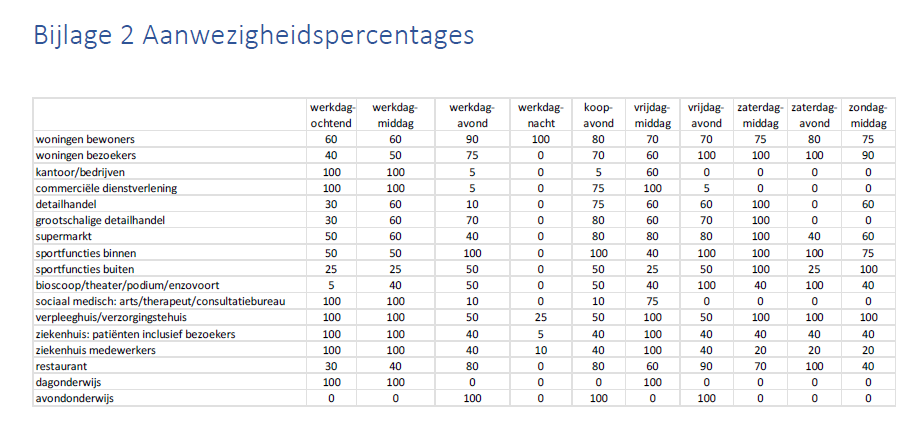 Bijlage 2 Aanwezigheidspercentages

| | werkdag-ochtend | werkdag-middag | werkdag-avond | werkdag-nacht | koop-avond | vrijdag-middag | vrijdag-avond | zaterdag-middag | zaterdag-avond | zondag-middag |
|---|---|---|---|---|---|---|---|---|---|---|
| woningen bewoners | 60 | 60 | 90 | 100 | 80 | 70 | 70 | 75 | 80 | 75 |
| woningen bezoekers | 40 | 50 | 75 | 0 | 70 | 60 | 100 | 100 | 100 | 90 |
| kantoor/bedrijven | 100 | 100 | 5 | 0 | 5 | 60 | 0 | 0 | 0 | 0 |
| commerciële dienstverlening | 100 | 100 | 5 | 0 | 75 | 100 | 5 | 0 | 0 | 0 |
| detailhandel | 30 | 60 | 10 | 0 | 75 | 60 | 60 | 100 | 0 | 60 |
| grootschalige detailhandel | 30 | 60 | 70 | 0 | 80 | 60 | 70 | 100 | 0 | 0 |
| supermarkt | 50 | 60 | 40 | 0 | 80 | 80 | 80 | 100 | 40 | 60 |
| sportfuncties binnen | 50 | 50 | 100 | 0 | 100 | 40 | 100 | 100 | 100 | 75 |
| sportfuncties buiten | 25 | 25 | 50 | 0 | 50 | 25 | 50 | 100 | 25 | 100 |
| bioscoop/theater/podium/enzovoort | 5 | 40 | 50 | 0 | 50 | 40 | 100 | 40 | 100 | 40 |
| sociaal medisch: arts/therapeut/consultatiebureau | 100 | 100 | 10 | 0 | 10 | 75 | 0 | 0 | 0 | 0 |
| verpleeghuis/verzorgingstehuis | 100 | 100 | 50 | 25 | 50 | 100 | 50 | 100 | 100 | 100 |
| ziekenhuis: patiënten inclusief bezoekers | 100 | 100 | 40 | 5 | 40 | 100 | 40 | 40 | 40 | 40 |
| ziekenhuis medewerkers | 100 | 100 | 40 | 10 | 40 | 100 | 40 | 20 | 20 | 20 |
| restaurant | 30 | 40 | 80 | 0 | 80 | 60 | 90 | 70 | 100 | 40 |
| dagonderwijs | 100 | 100 | 0 | 0 | 0 | 100 | 0 | 0 | 0 | 0 |
| avondonderwijs | 0 | 0 | 100 | 0 | 100 | 0 | 100 | 0 | 0 | 0 |